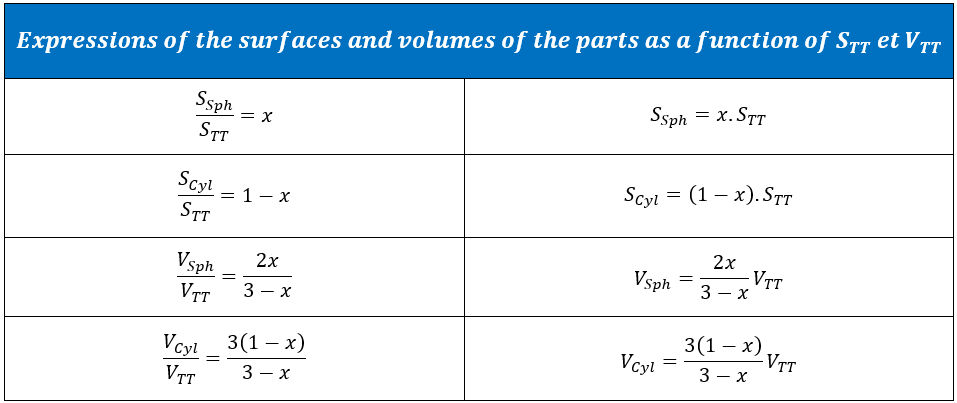 | Expressions of the surfaces and volumes of the parts as a function of $S_{TT}$ et $V_{TT}$ | |
|---|---|
| $\frac{S_{Sph}}{S_{TT}} = x$ | $S_{Sph} = x.S_{TT}$ |
| $\frac{S_{Cyl}}{S_{TT}} = 1 - x$ | $S_{Cyl} = (1 - x).S_{TT}$ |
| $\frac{V_{Sph}}{V_{TT}} = \frac{2x}{3 - x}$ | $V_{Sph} = \frac{2x}{3 - x}V_{TT}$ |
| $\frac{V_{Cyl}}{V_{TT}} = \frac{3(1 - x)}{3 - x}$ | $V_{Cyl} = \frac{3(1 - x)}{3 - x}V_{TT}$ |